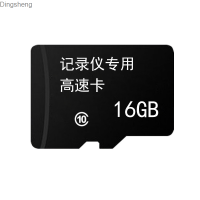 Dingsheng

记录仪专用
高速卡

16GB

10